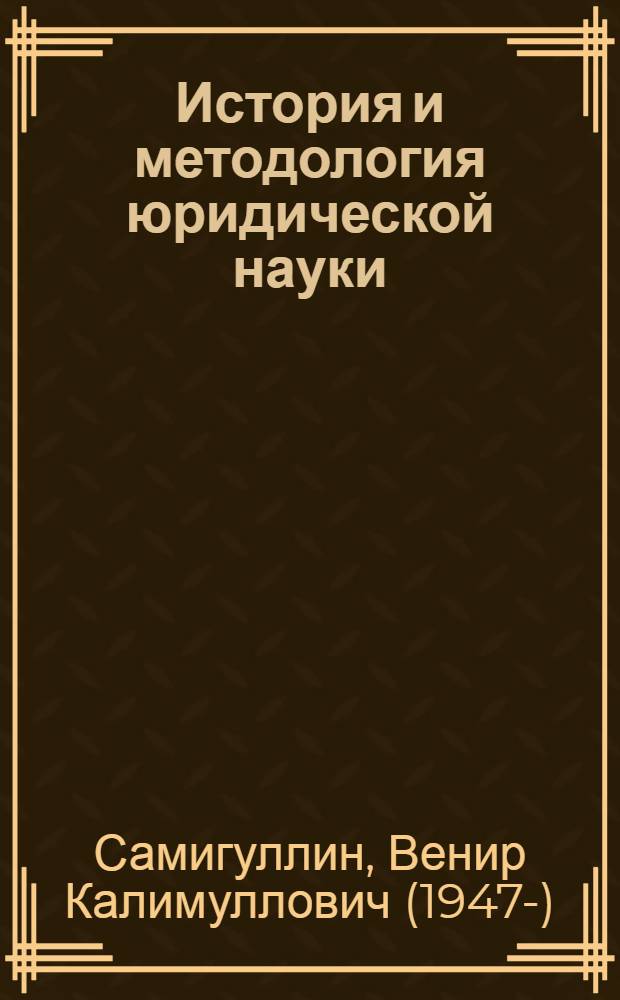 История и методология юридической науки

Самигуллин, Венир Калимуллович (1947-)